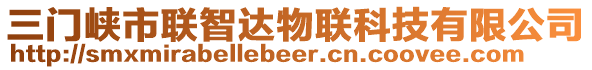 三门峡市联智达物联科技有限公司
http://smxmirabellebeer.cn.coovee.com